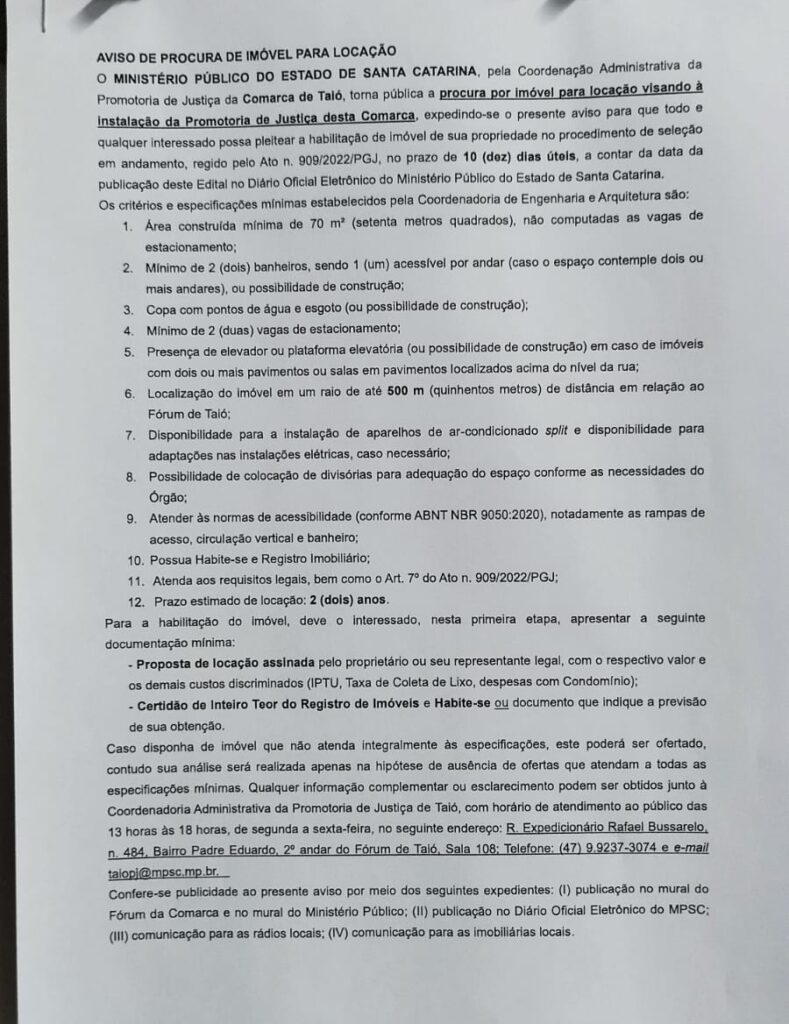 AVISO DE PROCURA DE IMÓVEL PARA LOCAÇÃO

O MINISTÉRIO PÚBLICO DO ESTADO DE SANTA CATARINA, pela Coordenação Administrativa da Promotoria de Justiça da Comarca de Taió, torna pública a procura por imóvel para locação visando à instalação da Promotoria de Justiça desta Comarca, expedindo-se o presente aviso para que todo e qualquer interessado possa pleitear a habilitação de imóvel de sua propriedade no procedimento de seleção em andamento, regido pelo Ato n. 909/2022/PGJ, no prazo de 10 (dez) dias úteis, a contar da data da publicação deste Edital no Diário Oficial Eletrônico do Ministério Público do Estado de Santa Catarina.

Os critérios e especificações mínimas estabelecidos pela Coordenadoria de Engenharia e Arquitetura são:

1. Área construída mínima de 70 m² (setenta metros quadrados), não computadas as vagas de estacionamento;
2. Mínimo de 2 (dois) banheiros, sendo 1 (um) acessível por andar (caso o espaço contemple dois ou mais andares), ou possibilidade de construção;
3. Copa com pontos de água e esgoto (ou possibilidade de construção);
4. Mínimo de 2 (duas) vagas de estacionamento;
5. Presença de elevador ou plataforma elevatória (ou possibilidade de construção) em caso de imóveis com dois ou mais pavimentos ou salas em pavimentos localizados acima do nível da rua;
6. Localização do imóvel em um raio de até 500 m (quinhentos metros) de distância em relação ao Fórum de Taió;
7. Disponibilidade para a instalação de aparelhos de ar-condicionado split e disponibilidade para adaptações nas instalações elétricas, caso necessário;
8. Possibilidade de colocação de divisórias para adequação do espaço conforme as necessidades do Órgão;
9. Atender às normas de acessibilidade (conforme ABNT NBR 9050:2020), notadamente as rampas de acesso, circulação vertical e banheiro;
10. Possua Habite-se e Registro Imobiliário;
11. Atenda aos requisitos legais, bem como o Art. 7º do Ato n. 909/2022/PGJ;
12. Prazo estimado de locação: 2 (dois) anos.

Para a habilitação do imóvel, deve o interessado, nesta primeira etapa, apresentar a seguinte documentação mínima:

- Proposta de locação assinada pelo proprietário ou seu representante legal, com o respectivo valor e os demais custos discriminados (IPTU, Taxa de Coleta de Lixo, despesas com Condomínio);

- Certidão de Inteiro Teor do Registro de Imóveis e Habite-se ou documento que indique a previsão de sua obtenção.

Caso disponha de imóvel que não atenda integralmente às especificações, este poderá ser ofertado, contudo sua análise será realizada apenas na hipótese de ausência de ofertas que atendam a todas as especificações mínimas. Qualquer informação complementar ou esclarecimento podem ser obtidos junto à Coordenadoria Administrativa da Promotoria de Justiça de Taió, com horário de atendimento ao público das 13 horas às 18 horas, de segunda a sexta-feira, no seguinte endereço: R. Expedicionário Rafael Bussarelo, n. 484, Bairro Padre Eduardo, 2º andar do Fórum de Taió, Sala 108; Telefone: (47) 9.9237-3074 e e-mail taiopj@mpsc.mp.br.

Confere-se publicidade ao presente aviso por meio dos seguintes expedientes: (I) publicação no mural do Fórum da Comarca e no mural do Ministério Público; (II) publicação no Diário Oficial Eletrônico do MPSC; (III) comunicação para as rádios locais; (IV) comunicação para as imobiliárias locais.